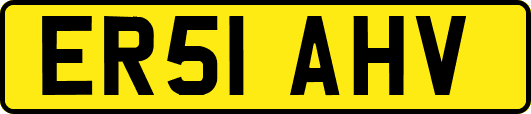 ER51 AHV